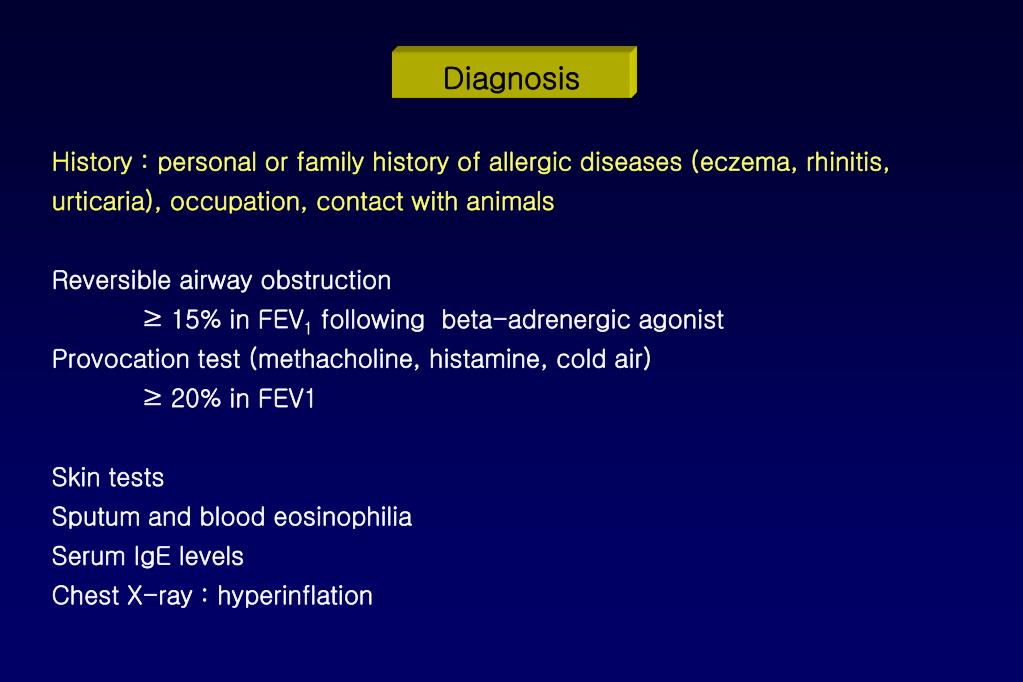 Diagnosis

History : personal or family history of allergic diseases (eczema, rhinitis, urticaria), occupation, contact with animals

Reversible airway obstruction
$\geq$ 15% in $FEV_1$ following beta-adrenergic agonist
Provocation test (methacholine, histamine, cold air)
$\geq$ 20% in FEV1

Skin tests
Sputum and blood eosinophilia
Serum IgE levels
Chest X-ray : hyperinflation